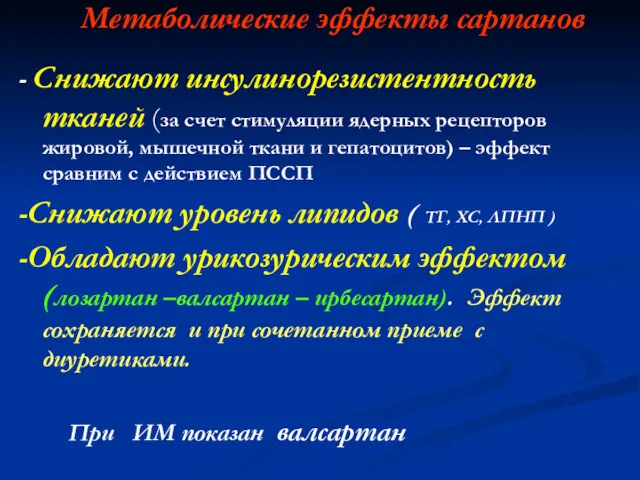 Метаболические эффекты сартанов

- Снижают инсулинорезистентность тканей (за счет стимуляции ядерных рецепторов жировой, мышечной ткани и гепатоцитов) – эффект сравним с действием ПССП

-Снижают уровень липидов ( ТГ, ХС, ЛПНП )

-Обладают урикозурическим эффектом (лозартан –валсартан – ирбесартан). Эффект сохраняется и при сочетанном приеме с диуретиками.

При ИМ показан валсартан